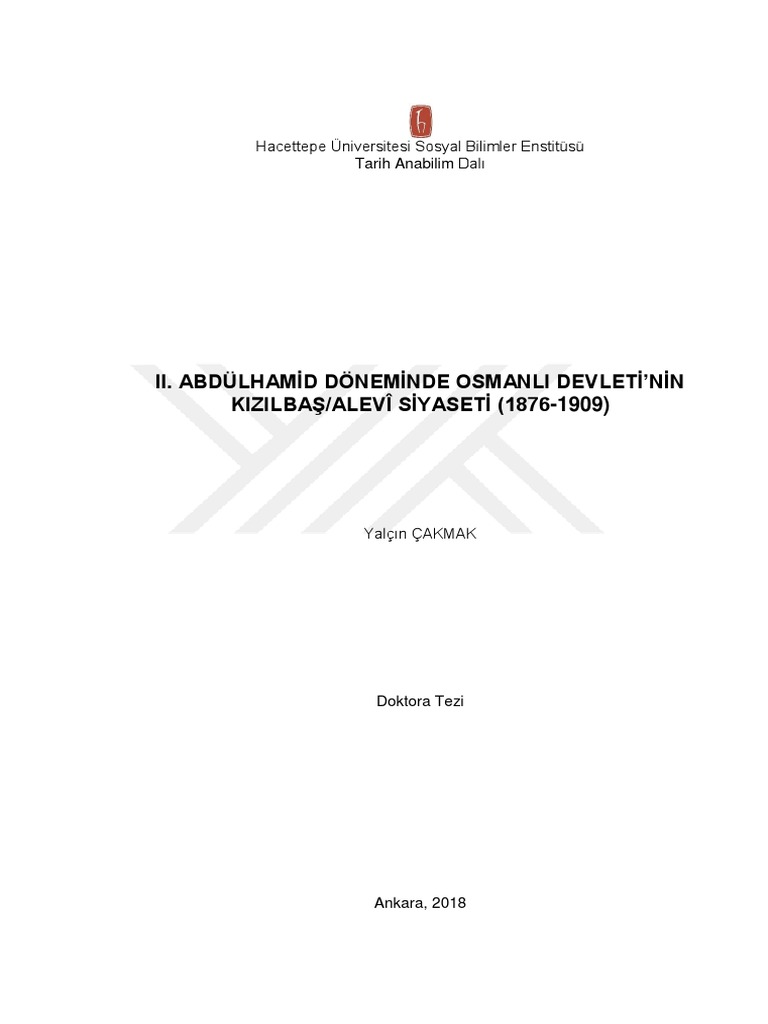 Hacettepe Üniversitesi Sosyal Bilimler Enstitüsü
Tarih Anabilim Dalı

II. ABDÜLHAMİD DÖNEMİNDE OSMANLI DEVLETİ'NİN KIZILBAŞ/ALEVÎ SİYASETİ (1876-1909)

Yalçın ÇAKMAK

Doktora Tezi

Ankara, 2018